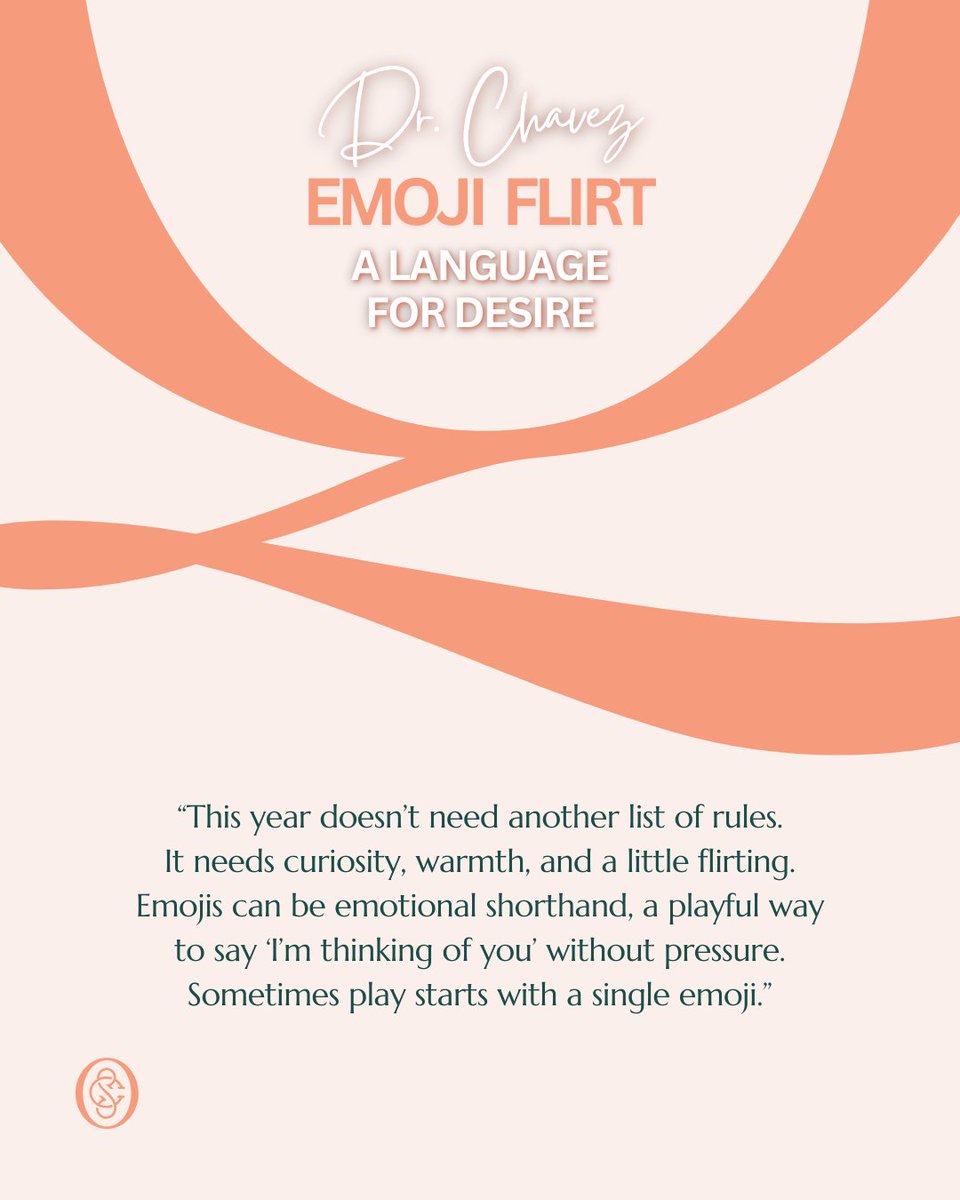 Dr. Chavez
EMOJI FLIRT
A LANGUAGE
FOR DESIRE

"This year doesn't need another list of rules. It needs curiosity, warmth, and a little flirting. Emojis can be emotional shorthand, a playful way to say 'I'm thinking of you' without pressure. Sometimes play starts with a single emoji."